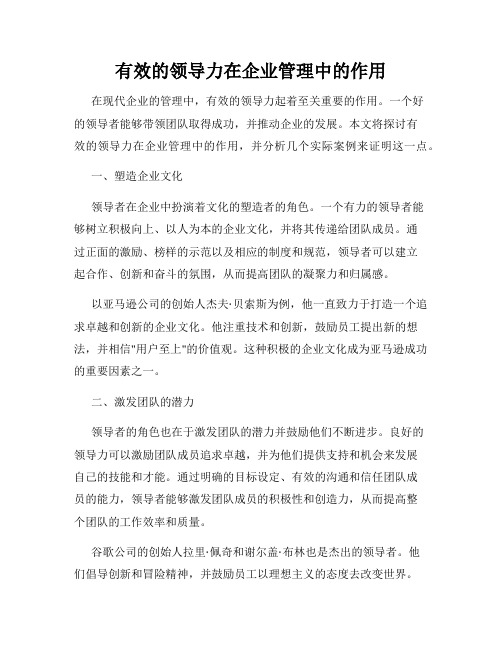 有效的领导力在企业管理中的作用

在现代企业的管理中，有效的领导力起着至关重要的作用。一个好的领导者能够带领团队取得成功，并推动企业的发展。本文将探讨有效的领导力在企业管理中的作用，并分析几个实际案例来证明这一点。

一、塑造企业文化

领导者在企业中扮演着文化的塑造者的角色。一个有力的领导者能够树立积极向上、以人为本的企业文化，并将其传递给团队成员。通过正面的激励、榜样的示范以及相应的制度和规范，领导者可以建立起合作、创新和奋斗的氛围，从而提高团队的凝聚力和归属感。

以亚马逊公司的创始人杰夫·贝索斯为例，他一直致力于打造一个追求卓越和创新的企业文化。他注重技术和创新，鼓励员工提出新的想法，并相信"用户至上"的价值观。这种积极的企业文化成为亚马逊成功的重要因素之一。

二、激发团队的潜力

领导者的角色也在于激发团队的潜力并鼓励他们不断进步。良好的领导力可以激励团队成员追求卓越，并为他们提供支持和机会来发展自己的技能和才能。通过明确的目标设定、有效的沟通和信任团队成员的能力，领导者能够激发团队成员的积极性和创造力，从而提高整个团队的工作效率和质量。

谷歌公司的创始人拉里·佩奇和谢尔盖·布林也是杰出的领导者。他们倡导创新和冒险精神，并鼓励员工以理想主义的态度去改变世界。